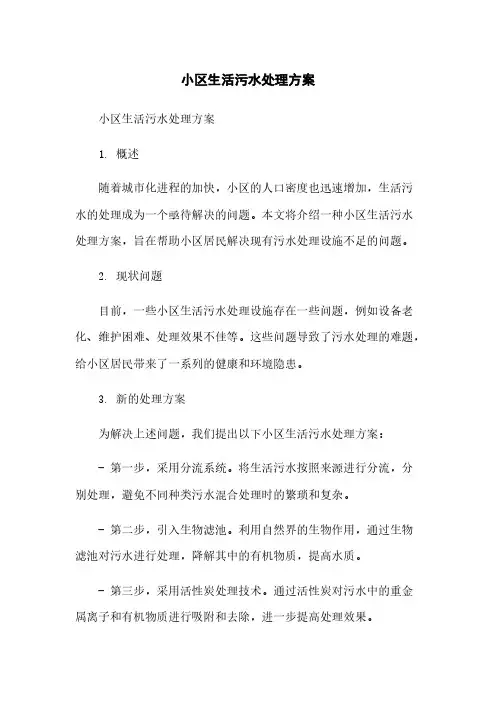 小区生活污水处理方案

小区生活污水处理方案

1. 概述

随着城市化进程的加快，小区的人口密度也迅速增加，生活污水的处理成为一个亟待解决的问题。本文将介绍一种小区生活污水处理方案，旨在帮助小区居民解决现有污水处理设施不足的问题。

2. 现状问题

目前，一些小区生活污水处理设施存在一些问题，例如设备老化、维护困难、处理效果不佳等。这些问题导致了污水处理的难题，给小区居民带来了一系列的健康和环境隐患。

3. 新的处理方案

为解决上述问题，我们提出以下小区生活污水处理方案：

- 第一步，采用分流系统。将生活污水按照来源进行分流，分别处理，避免不同种类污水混合处理时的繁琐和复杂。

- 第二步，引入生物滤池。利用自然界的生物作用，通过生物滤池对污水进行处理，降解其中的有机物质，提高水质。

- 第三步，采用活性炭处理技术。通过活性炭对污水中的重金属离子和有机物质进行吸附和去除，进一步提高处理效果。